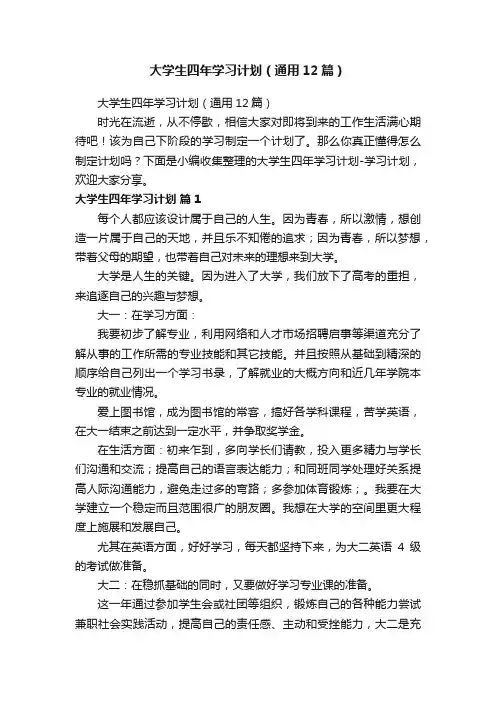 大学生四年学习计划（通用12篇）

大学生四年学习计划（通用12篇）

时光在流逝，从不停歇，相信大家对即将到来的工作生活满心期待吧！该为自己下阶段的学习制定一个计划了。那么你真正懂得怎么制定计划吗？下面是小编收集整理的大学生四年学习计划-学习计划，欢迎大家分享。

大学生四年学习计划 篇1

每个人都应该设计属于自己的人生。因为青春，所以激情，想创造一片属于自己的天地，并且乐不知倦的追求；因为青春，所以梦想，带着父母的期望，也带着自己对未来的理想来到大学。

大学是人生的关键。因为进入了大学，我们放下了高考的重担，来追逐自己的兴趣与梦想。

大一：在学习方面：

我要初步了解专业，利用网络和人才市场招聘启事等渠道充分了解从事的工作所需的专业技能和其它技能。并且按照从基础到精深的顺序给自己列出一个学习书录，了解就业的大概方向和近几年学院本专业的就业情况。

爱上图书馆，成为图书馆的常客，搞好各学科课程，苦学英语，在大一结束之前达到一定水平，并争取奖学金。

在生活方面：初来乍到，多向学长们请教，投入更多精力与学长们沟通和交流；提高自己的语言表达能力；和同班同学处理好关系提高人际沟通能力，避免走过多的弯路；多参加体育锻炼；。我要在大学建立一个稳定而且范围很广的朋友圈。我想在大学的空间里更大程度上施展和发展自己。

尤其在英语方面，好好学习，每天都坚持下来，为大二英语 4 级的考试做准备。

大二：在稳抓基础的同时，又要做好学习专业课的准备。

这一年通过参加学生会或社团等组织，锻炼自己的各种能力尝试兼职社会实践活动，提高自己的责任感、主动和受挫能力，大二是充